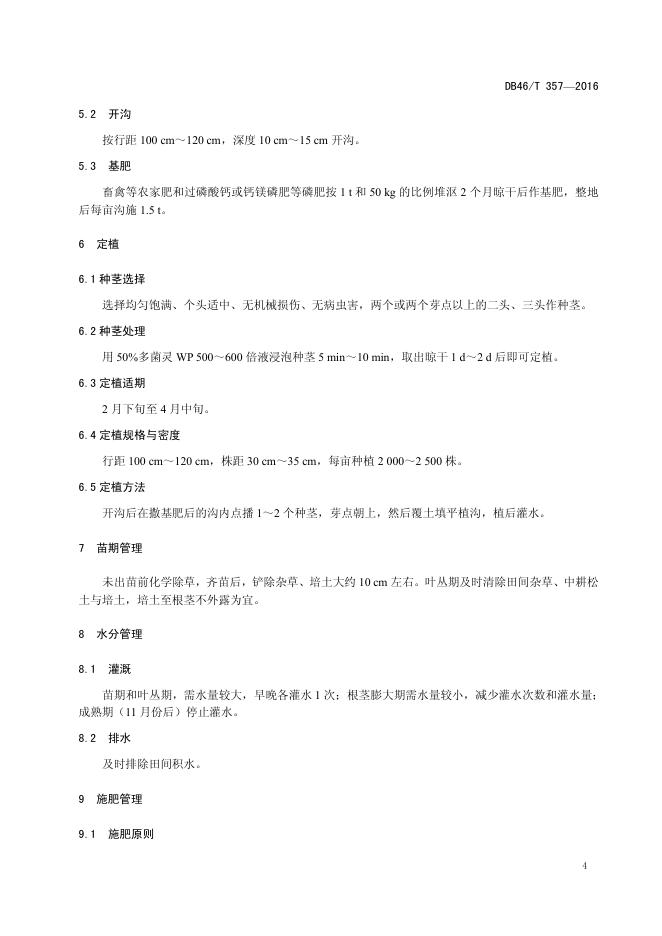 DB46/T 357—2016

5.2 开沟

按行距 100 cm～120 cm，深度 10 cm～15 cm 开沟。

5.3 基肥

畜禽等农家肥和过磷酸钙或钙镁磷肥等磷肥按 1 t 和 50 kg 的比例堆沤 2 个月晾干后作基肥，整地后每亩沟施 1.5 t。

6 定植

6.1 种茎选择

选择均匀饱满、个头适中、无机械损伤、无病虫害，两个或两个芽点以上的二头、三头作种茎。

6.2 种茎处理

用 50%多菌灵 WP 500～600 倍液浸泡种茎 5 min～10 min，取出晾干 1 d～2 d 后即可定植。

6.3 定植适期

2 月下旬至 4 月中旬。

6.4 定植规格与密度

行距 100 cm～120 cm，株距 30 cm～35 cm，每亩种植 2 000～2 500 株。

6.5 定植方法

开沟后在撒基肥后的沟内点播 1～2 个种茎，芽点朝上，然后覆土填平植沟，植后灌水。

7 苗期管理

未出苗前化学除草，齐苗后，铲除杂草、培土大约 10 cm 左右。叶丛期及时清除田间杂草、中耕松土与培土，培土至根茎不外露为宜。

8 水分管理

8.1 灌溉

苗期和叶丛期，需水量较大，早晚各灌水 1 次；根茎膨大期需水量较小，减少灌水次数和灌水量；成熟期（11 月份后）停止灌水。

8.2 排水

及时排除田间积水。

9 施肥管理

9.1 施肥原则

4